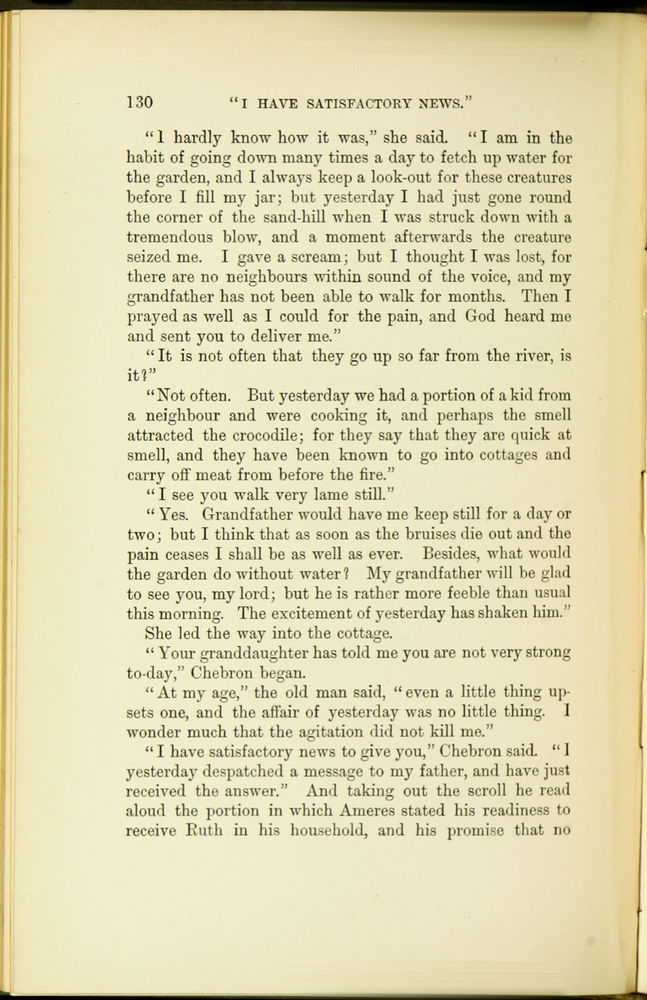 130 "I HAVE SATISFACTORY NEWS."

"I hardly know how it was," she said. "I am in the habit of going down many times a day to fetch up water for the garden, and I always keep a look-out for these creatures before I fill my jar; but yesterday I had just gone round the corner of the sand-hill when I was struck down with a tremendous blow, and a moment afterwards the creature seized me. I gave a scream; but I thought I was lost, for there are no neighbours within sound of the voice, and my grandfather has not been able to walk for months. Then I prayed as well as I could for the pain, and God heard me and sent you to deliver me."

"It is not often that they go up so far from the river, is it?"

"Not often. But yesterday we had a portion of a kid from a neighbour and were cooking it, and perhaps the smell attracted the crocodile; for they say that they are quick at smell, and they have been known to go into cottages and carry off meat from before the fire."

"I see you walk very lame still."

"Yes. Grandfather would have me keep still for a day or two; but I think that as soon as the bruises die out and the pain ceases I shall be as well as ever. Besides, what would the garden do without water? My grandfather will be glad to see you, my lord; but he is rather more feeble than usual this morning. The excitement of yesterday has shaken him."

She led the way into the cottage.

"Your granddaughter has told me you are not very strong to-day," Chebron began.

"At my age," the old man said, "even a little thing upsets one, and the affair of yesterday was no little thing. I wonder much that the agitation did not kill me."

"I have satisfactory news to give you," Chebron said. "I yesterday despatched a message to my father, and have just received the answer." And taking out the scroll he read aloud the portion in which Ameres stated his readiness to receive Ruth in his household, and his promise that no